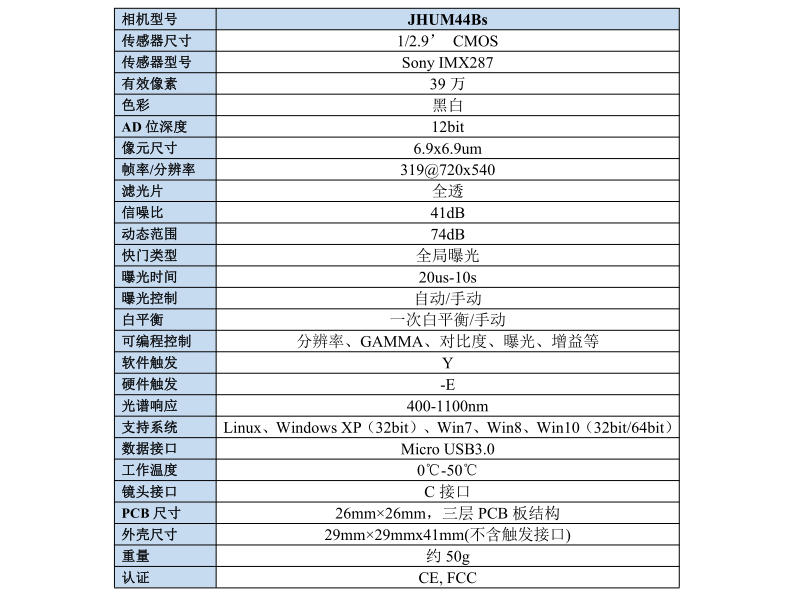 | 相机型号 | JHUM44Bs |
|---|---|
| 传感器尺寸 | 1/2.9’ CMOS |
| 传感器型号 | Sony IMX287 |
| 有效像素 | 39 万 |
| 色彩 | 黑白 |
| AD 位深度 | 12bit |
| 像元尺寸 | 6.9x6.9um |
| 帧率/分辨率 | 319@720x540 |
| 滤光片 | 全透 |
| 信噪比 | 41dB |
| 动态范围 | 74dB |
| 快门类型 | 全局曝光 |
| 曝光时间 | 20us-10s |
| 曝光控制 | 自动/手动 |
| 白平衡 | 一次白平衡/手动 |
| 可编程控制 | 分辨率、GAMMA、对比度、曝光、增益等 |
| 软件触发 | Y |
| 硬件触发 | -E |
| 光谱响应 | 400-1100nm |
| 支持系统 | Linux、Windows XP（32bit）、Win7、Win8、Win10（32bit/64bit） |
| 数据接口 | Micro USB3.0 |
| 工作温度 | 0℃-50℃ |
| 镜头接口 | C 接口 |
| PCB 尺寸 | 26mm×26mm，三层 PCB 板结构 |
| 外壳尺寸 | 29mm×29mmx41mm(不含触发接口) |
| 重量 | 约 50g |
| 认证 | CE, FCC |